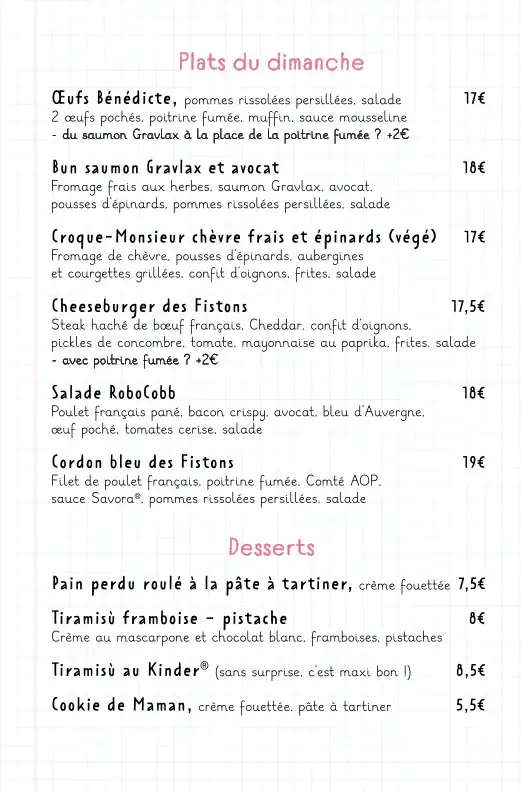 Plats du dimanche

Œufs Bénédicte, pommes rissolées persillées, salade 17€
2 œufs pochés, poitrine fumée, muffin, sauce mousseline
- du saumon Gravlax à la place de la poitrine fumée ? +2€

Bun saumon Gravlax et avocat 18€
Fromage frais aux herbes, saumon Gravlax, avocat, pousses d'épinards, pommes rissolées persillées, salade

Croque-Monsieur chèvre frais et épinards (végé) 17€
Fromage de chèvre, pousses d'épinards, aubergines et courgettes grillées, confit d'oignons, frites, salade

Cheeseburger des Fistons 17,5€
Steak haché de bœuf français, Cheddar, confit d'oignons, pickles de concombre, tomate, mayonnaise au paprika, frites, salade
- avec poitrine fumée ? +2€

Salade RoboCobb 18€
Poulet français pané, bacon crispy, avocat, bleu d'Auvergne, œuf poché, tomates cerise, salade

Cordon bleu des Fistons 19€
Filet de poulet français, poitrine fumée, Comté AOP, sauce Savora®, pommes rissolées persillées, salade

Desserts

Pain perdu roulé à la pâte à tartiner, crème fouettée 7,5€

Tiramisù framboise - pistache 8€
Crème au mascarpone et chocolat blanc, framboises, pistaches

Tiramisù au Kinder® (sans surprise, c'est maxi bon !) 8,5€

Cookie de Maman, crème fouettée, pâte à tartiner 5,5€